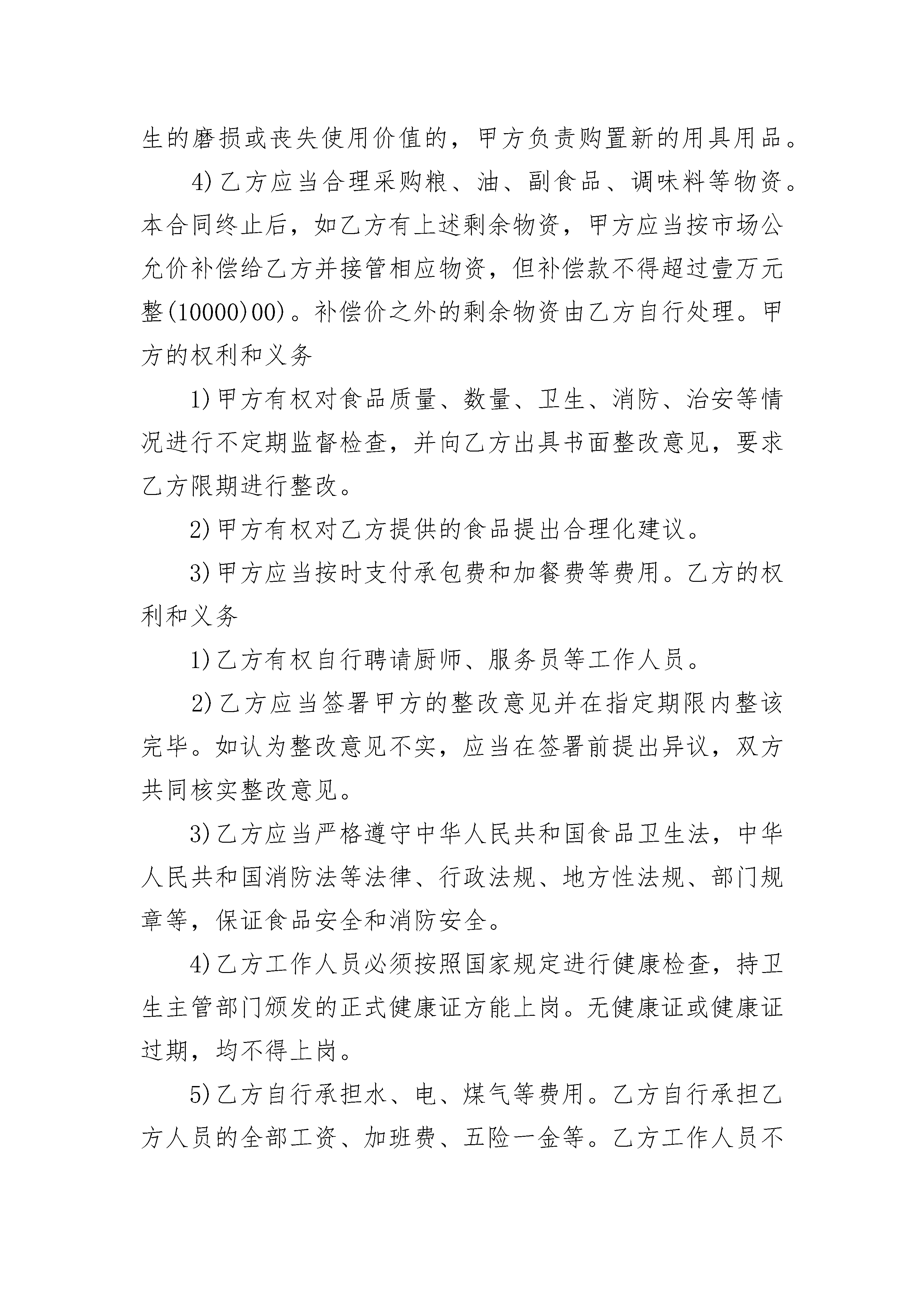 生的磨损或丧失使用价值的，甲方负责购置新的用具用品。

4)乙方应当合理采购粮、油、副食品、调味料等物资。本合同终止后，如乙方有上述剩余物资，甲方应当按市场公允价补偿给乙方并接管相应物资，但补偿款不得超过壹万元整(10000)00)。补偿价之外的剩余物资由乙方自行处理。甲方的权利和义务

1)甲方有权对食品质量、数量、卫生、消防、治安等情况进行不定期监督检查，并向乙方出具书面整改意见，要求乙方限期进行整改。

2)甲方有权对乙方提供的食品提出合理化建议。

3)甲方应当按时支付承包费和加餐费等费用。乙方的权利和义务

1)乙方有权自行聘请厨师、服务员等工作人员。

2)乙方应当签署甲方的整改意见并在指定期限内整该完毕。如认为整改意见不实，应当在签署前提出异议，双方共同核实整改意见。

3)乙方应当严格遵守中华人民共和国食品卫生法，中华人民共和国消防法等法律、行政法规、地方性法规、部门规章等，保证食品安全和消防安全。

4)乙方工作人员必须按照国家规定进行健康检查，持卫生主管部门颁发的正式健康证方能上岗。无健康证或健康证过期，均不得上岗。

5)乙方自行承担水、电、煤气等费用。乙方自行承担乙方人员的全部工资、加班费、五险一金等。乙方工作人员不